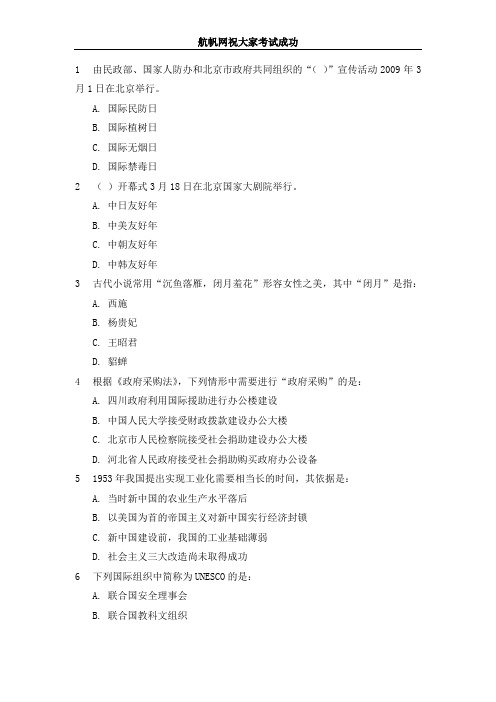 航帆网祝大家考试成功

1　由民政部、国家人防办和北京市政府共同组织的“（ ）”宣传活动 2009 年 3 月 1 日在北京举行。

A. 国际民防日

B. 国际植树日

C. 国际无烟日

D. 国际禁毒日

2　（ ）开幕式 3 月 18 日在北京国家大剧院举行。

A. 中日友好年

B. 中美友好年

C. 中朝友好年

D. 中韩友好年

3　古代小说常用“沉鱼落雁，闭月羞花”形容女性之美，其中“闭月”是指：

A. 西施

B. 杨贵妃

C. 王昭君

D. 貂蝉

4　根据《政府采购法》，下列情形中需要进行“政府采购”的是：

A. 四川政府利用国际援助进行办公楼建设

B. 中国人民大学接受财政拨款建设办公大楼

C. 北京市人民检察院接受社会捐助建设办公大楼

D. 河北省人民政府接受社会捐助购买政府办公设备

5　1953 年我国提出实现工业化需要相当长的时间，其依据是：

A. 当时新中国的农业生产水平落后

B. 以美国为首的帝国主义对新中国实行经济封锁

C. 新中国建设前，我国的工业基础薄弱

D. 社会主义三大改造尚未取得成功

6　下列国际组织中简称为 UNESCO 的是：

A. 联合国安全理事会

B. 联合国教科文组织